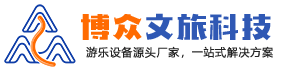 博众文旅科技

游乐设备源头厂家，一站式解决方案